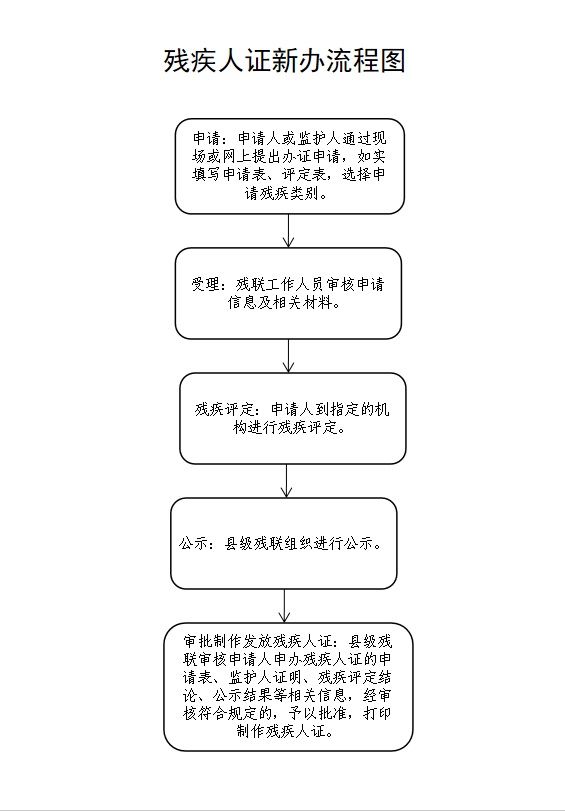 残疾人证新办流程图

申请：申请人或监护人通过现场或网上提出办证申请，如实填写申请表、评定表，选择申请残疾类别。

受理：残联工作人员审核申请信息及相关材料。

残疾评定：申请人到指定的机构进行残疾评定。

公示：县级残联组织进行公示。

审批制作发放残疾人证：县级残联审核申请人申办残疾人证的申请表、监护人证明、残疾评定结论、公示结果等相关信息，经审核符合规定的，予以批准，打印制作残疾人证。